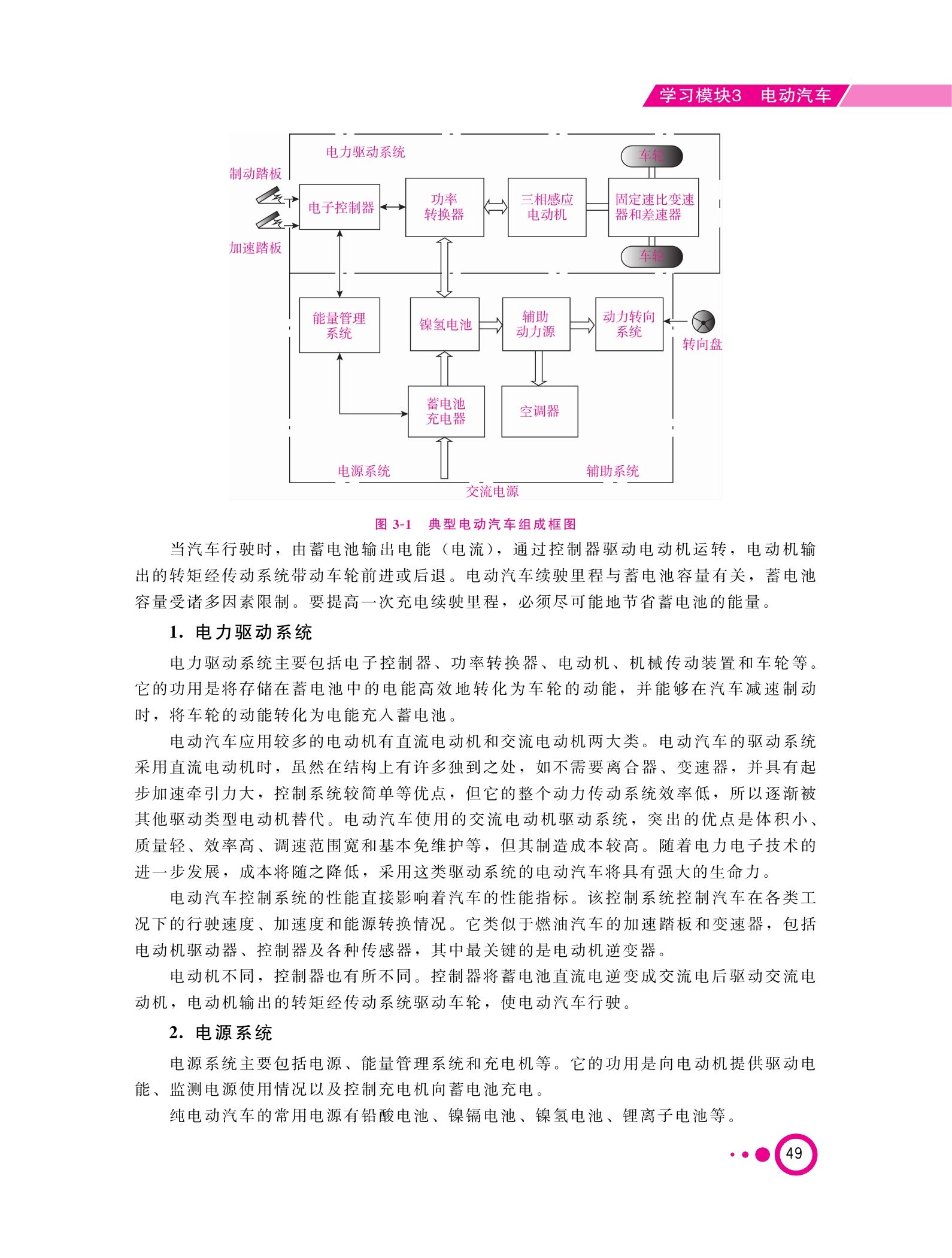 学习模块3 电动汽车

电力驱动系统
制动踏板
加速踏板
电子控制器
功率转换器
三相感应电动机
固定速比变速器和差速器
车轮
车轮
能量管理系统
镍氢电池
辅助动力源
动力转向系统
转向盘
蓄电池充电器
空调器
电源系统
辅助系统
交流电源

图 3-1 典型电动汽车组成框图

当汽车行驶时，由蓄电池输出电能（电流），通过控制器驱动电动机运转，电动机输出的转矩经传动系统带动车轮前进或后退。电动汽车续驶里程与蓄电池容量有关，蓄电池容量受诸多因素限制。要提高一次充电续驶里程，必须尽可能地节省蓄电池的能量。

1. 电力驱动系统

电力驱动系统主要包括电子控制器、功率转换器、电动机、机械传动装置和车轮等。它的功用是将存储在蓄电池中的电能高效地转化为车轮的动能，并能够在汽车减速制动时，将车轮的动能转化为电能充入蓄电池。

电动汽车应用较多的电动机有直流电动机和交流电动机两大类。电动汽车的驱动系统采用直流电动机时，虽然在结构上有许多独到之处，如不需要离合器、变速器，并具有起步加速牵引力大，控制系统较简单等优点，但它的整个动力传动系统效率低，所以逐渐被其他驱动类型电动机替代。电动汽车使用的交流电动机驱动系统，突出的优点是体积小、质量轻、效率高、调速范围宽和基本免维护等，但其制造成本较高。随着电力电子技术的进一步发展，成本将随之降低，采用这类驱动系统的电动汽车将具有强大的生命力。

电动汽车控制系统的性能直接影响着汽车的性能指标。该控制系统控制汽车在各类工况下的行驶速度、加速度和能源转换情况。它类似于燃油汽车的加速踏板和变速器，包括电动机驱动器、控制器及各种传感器，其中最关键的是电动机逆变器。

电动机不同，控制器也有所不同。控制器将蓄电池直流电逆变成交流电后驱动交流电动机，电动机输出的转矩经传动系统驱动车轮，使电动汽车行驶。

2. 电源系统

电源系统主要包括电源、能量管理系统和充电机等。它的功用是向电动机提供驱动电能、监测电源使用情况以及控制充电机向蓄电池充电。

纯电动汽车的常用电源有铅酸电池、镍镉电池、镍氢电池、锂离子电池等。

49